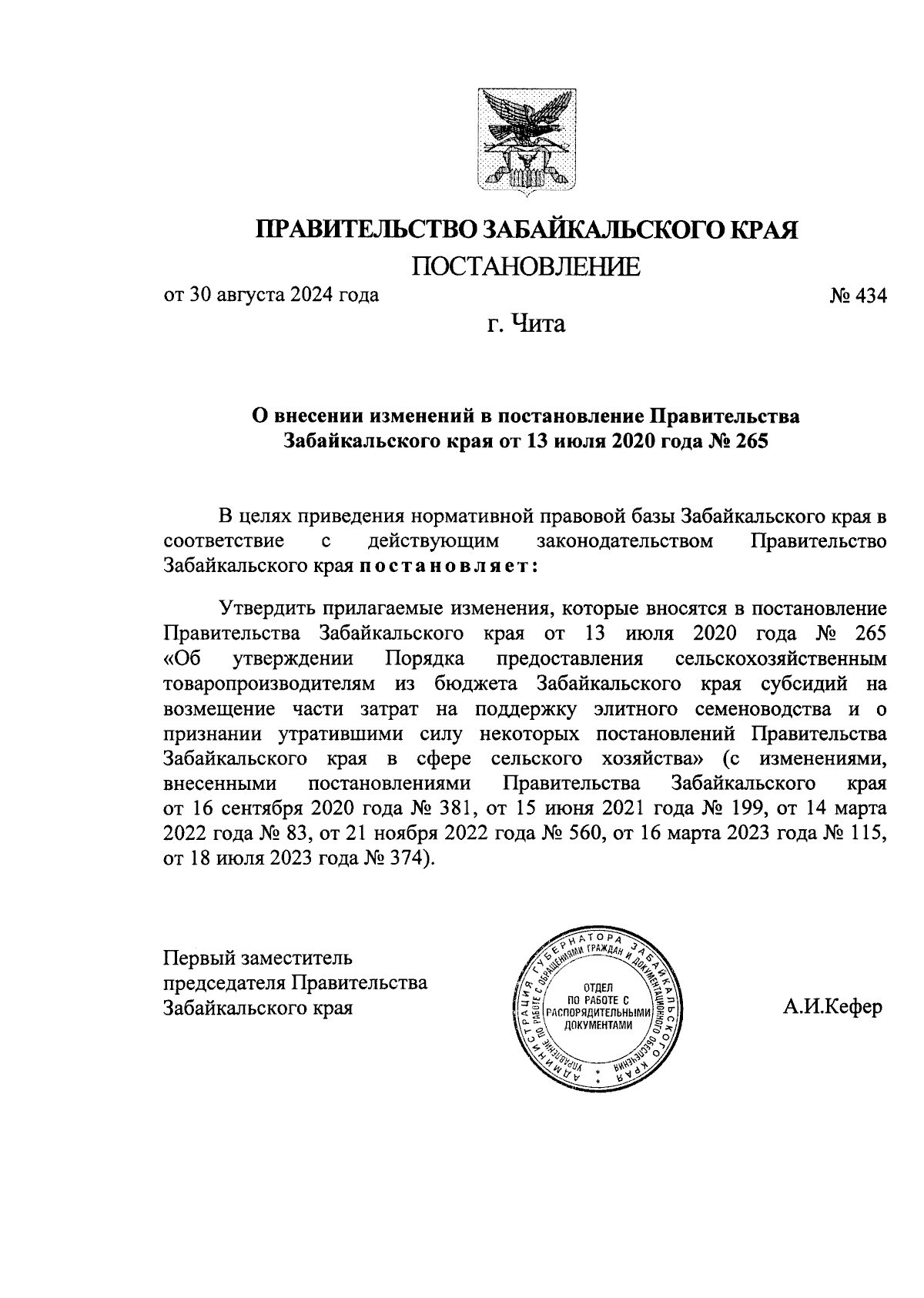 ПРАВИТЕЛЬСТВО ЗАБАЙКАЛЬСКОГО КРАЯ

ПОСТАНОВЛЕНИЕ

от 30 августа 2024 года № 434

г. Чита

О внесении изменений в постановление Правительства Забайкальского края от 13 июля 2020 года № 265

В целях приведения нормативной правовой базы Забайкальского края в соответствие с действующим законодательством Правительство Забайкальского края постановляет:

Утвердить прилагаемые изменения, которые вносятся в постановление Правительства Забайкальского края от 13 июля 2020 года № 265 «Об утверждении Порядка предоставления сельскохозяйственным товаропроизводителям из бюджета Забайкальского края субсидий на возмещение части затрат на поддержку элитного семеноводства и о признании утратившими силу некоторых постановлений Правительства Забайкальского края в сфере сельского хозяйства» (с изменениями, внесенными постановлениями Правительства Забайкальского края от 16 сентября 2020 года № 381, от 15 июня 2021 года № 199, от 14 марта 2022 года № 83, от 21 ноября 2022 года № 560, от 16 марта 2023 года № 115, от 18 июля 2023 года № 374).

Первый заместитель председателя Правительства Забайкальского края

АДМИНИСТРАЦИЯ ГУБЕРНАТОРА ЗАБАЙКАЛЬСКОГО КРАЯ УПРАВЛЕНИЕ ПО РАБОТЕ С ОБРАЩЕНИЯМИ ГРАЖДАН И ДОКУМЕНТАЦИОННОГО ОБЕСПЕЧЕНИЯ
ОТДЕЛ ПО РАБОТЕ С РАСПОРЯДИТЕЛЬНЫМИ ДОКУМЕНТАМИ

А.И.Кефер